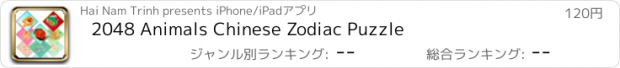 Hai Nam Trinh presents iPhone/iPadアプリ

120円

2048 Animals Chinese Zodiac Puzzle

ジャンル別ランキング: --

総合ランキング: --